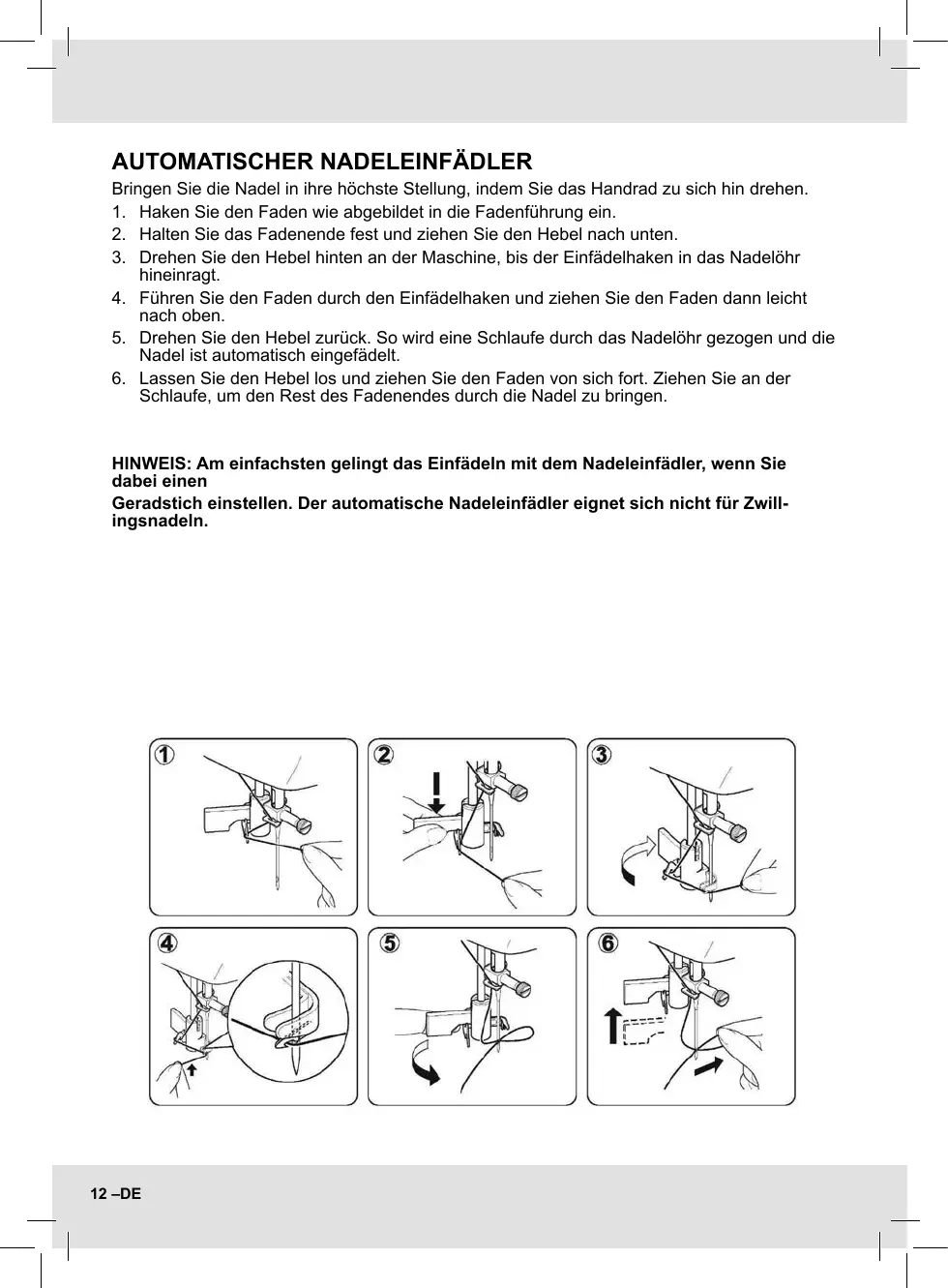 AUTOMATISCHER NADELEINFÄDLER

Bringen Sie die Nadel in ihre höchste Stellung, indem Sie das Handrad zu sich hin drehen.

1. Haken Sie den Faden wie abgebildet in die Fadenführung ein.
2. Halten Sie das Fadenende fest und ziehen Sie den Hebel nach unten.
3. Drehen Sie den Hebel hinten an der Maschine, bis der Einfädelhaken in das Nadelöhr hineinragt.
4. Führen Sie den Faden durch den Einfädelhaken und ziehen Sie den Faden dann leicht nach oben.
5. Drehen Sie den Hebel zurück. So wird eine Schlaufe durch das Nadelöhr gezogen und die Nadel ist automatisch eingefädelt.
6. Lassen Sie den Hebel los und ziehen Sie den Faden von sich fort. Ziehen Sie an der Schlaufe, um den Rest des Fadenendes durch die Nadel zu bringen.

HINWEIS: Am einfachsten gelingt das Einfädeln mit dem Nadeleinfädler, wenn Sie dabei einen

Geradstich einstellen. Der automatische Nadeleinfädler eignet sich nicht für Zwillingsnadeln.

1

2

3

4

5

6

12 –DE